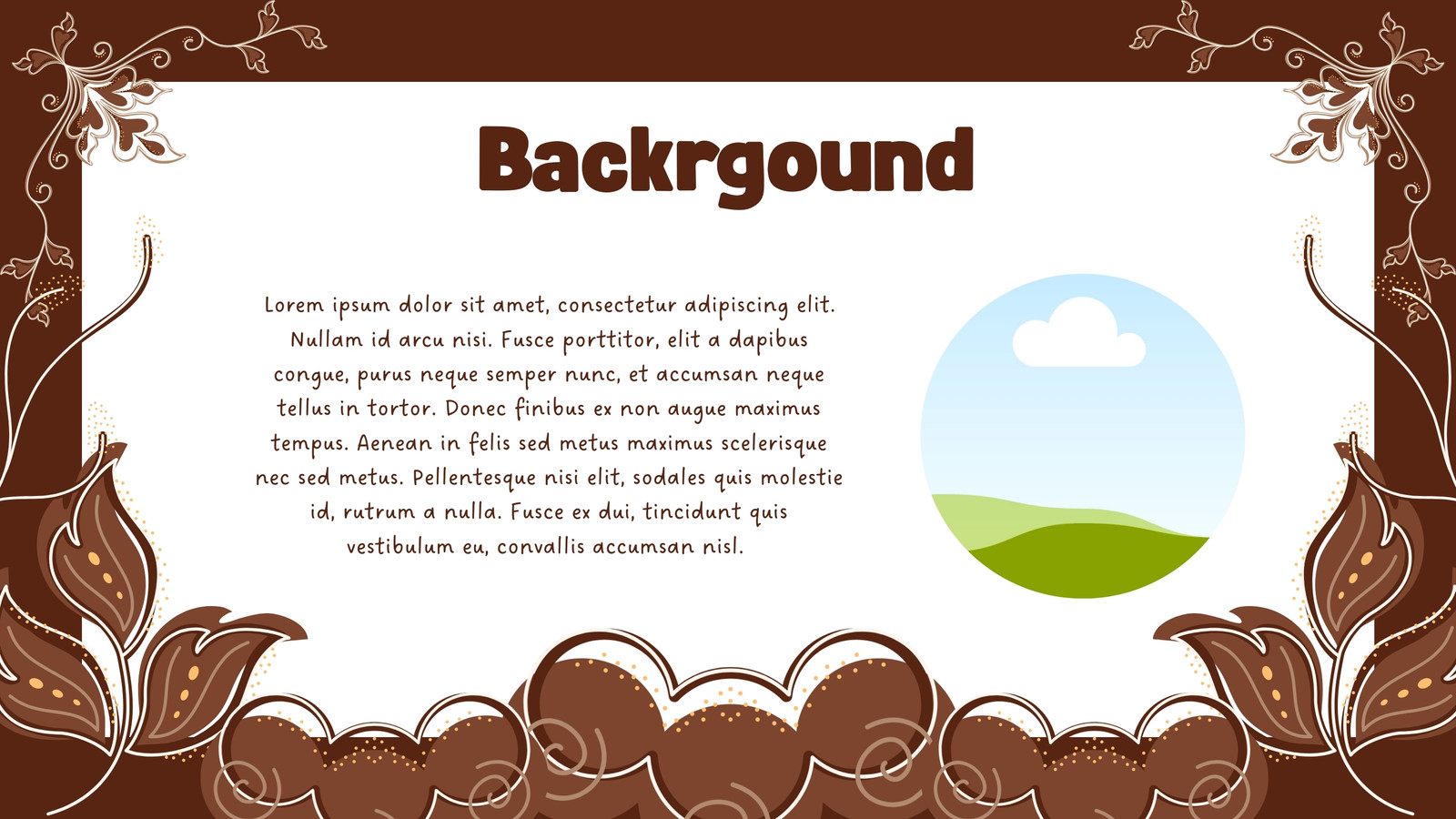 Backrgound

Lorem ipsum dolor sit amet, consectetur adipiscing elit. Nullam id arcu nisi. Fusce porttitor, elit a dapibus congue, purus neque semper nunc, et accumsan neque tellus in tortor. Donec finibus ex non augue maximus tempus. Aenean in felis sed metus maximus scelerisque nec sed metus. Pellentesque nisi elit, sodales quis molestie id, rutrum a nulla. Fusce ex dui, tincidunt quis vestibulum eu, convallis accumsan nisl.